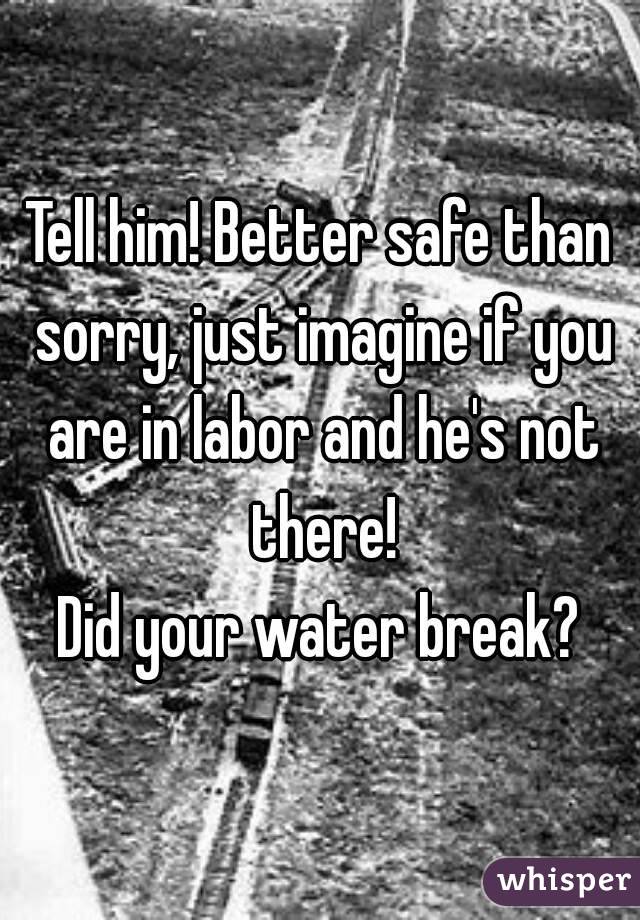 Tell him! Better safe than sorry, just imagine if you are in labor and he's not there!
Did your water break?

whisper